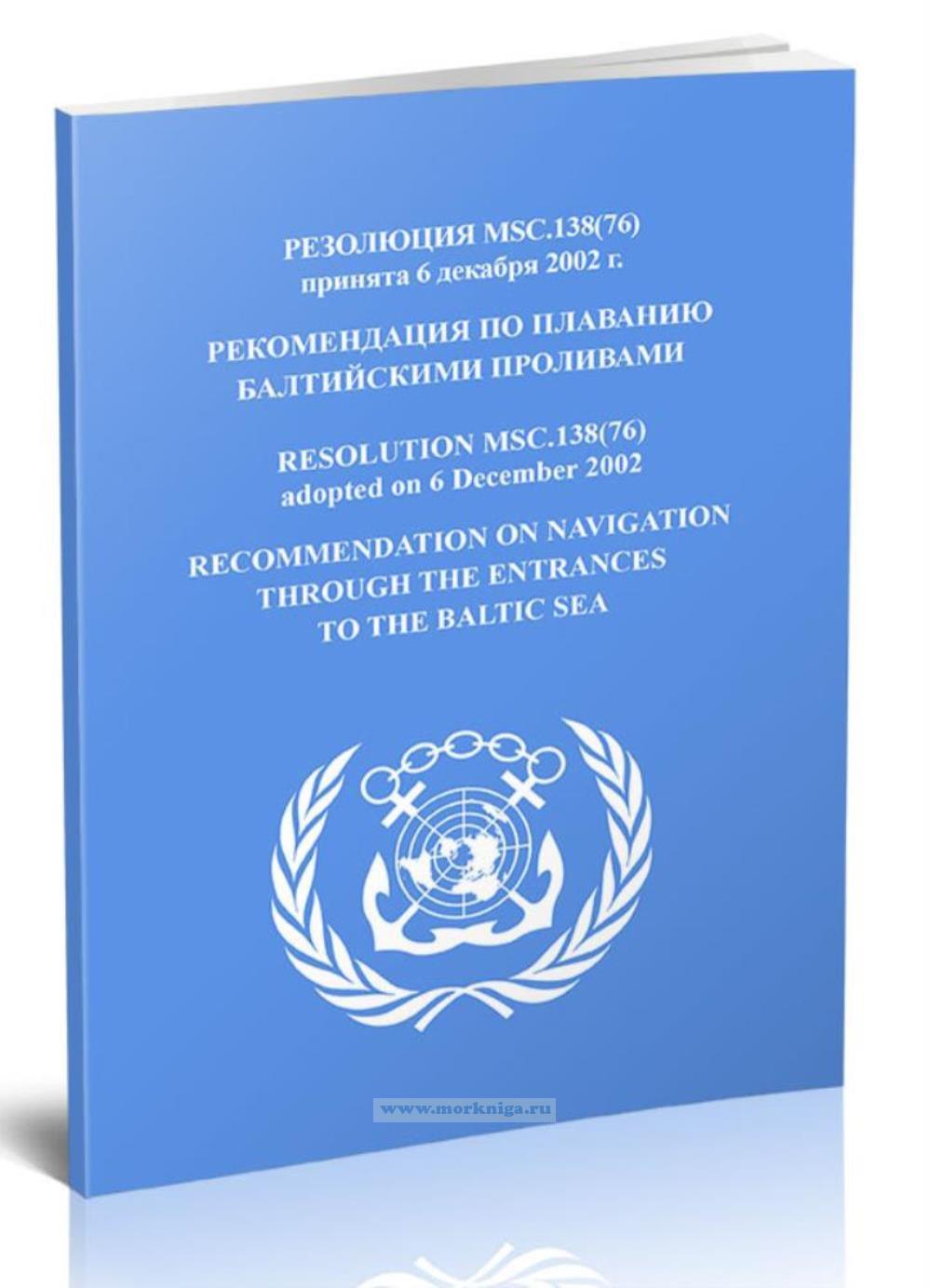 РЕЗОЛЮЦИЯ MSC.138(76)
принята 6 декабря 2002 г.

РЕКОМЕНДАЦИЯ ПО ПЛАВАНИЮ
БАЛТИЙСКИМИ ПРОЛИВАМИ

RESOLUTION MSC.138(76)
adopted on 6 December 2002

RECOMMENDATION ON NAVIGATION
THROUGH THE ENTRANCES
TO THE BALTIC SEA

www.morkniga.ru